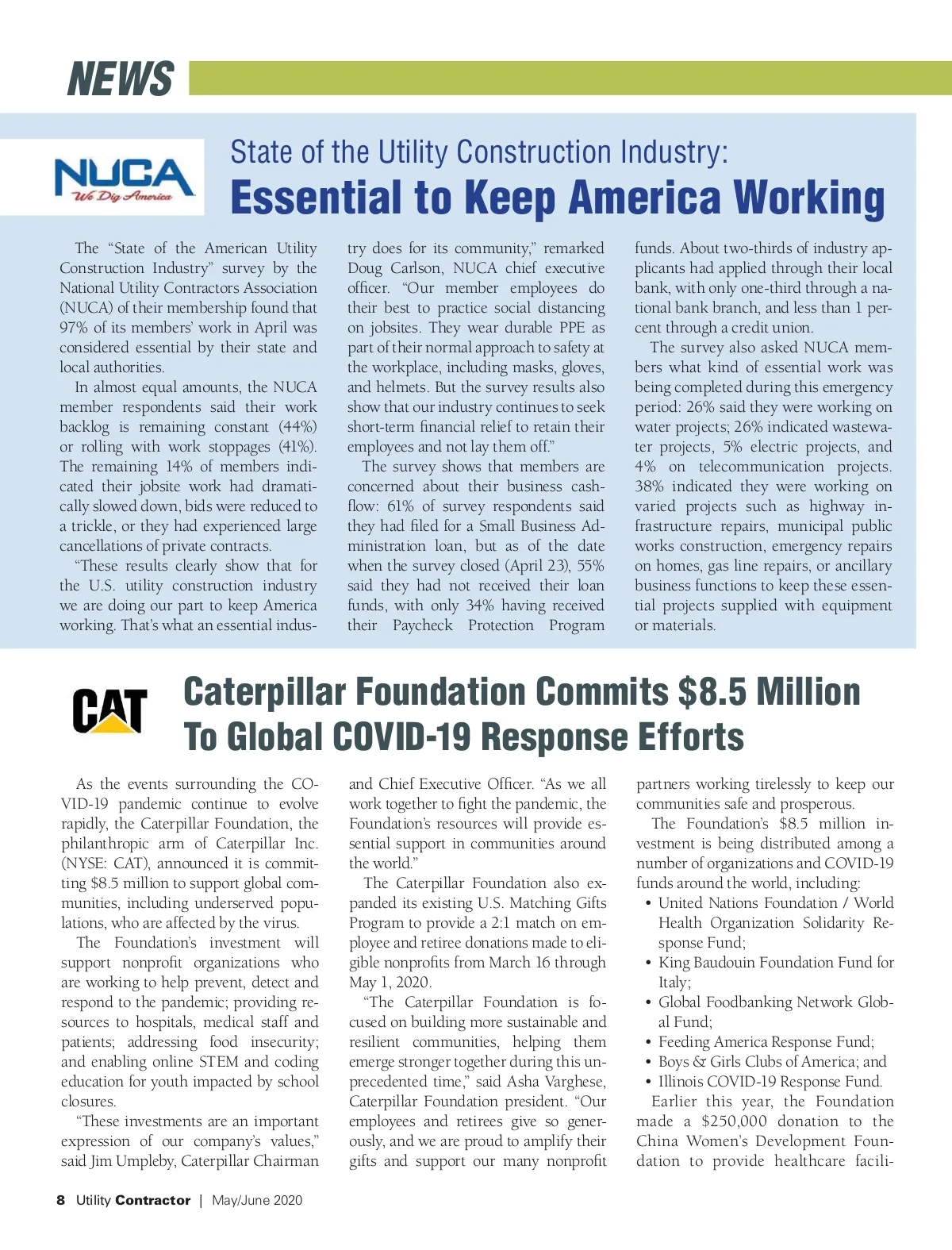 NEWS

NUCA
We Dig America

State of the Utility Construction Industry:
Essential to Keep America Working

The "State of the American Utility Construction Industry" survey by the National Utility Contractors Association (NUCA) of their membership found that 97% of its members' work in April was considered essential by their state and local authorities.

In almost equal amounts, the NUCA member respondents said their work backlog is remaining constant (44%) or rolling with work stoppages (41%). The remaining 14% of members indicated their jobsite work had dramatically slowed down, bids were reduced to a trickle, or they had experienced large cancellations of private contracts.

"These results clearly show that for the U.S. utility construction industry we are doing our part to keep America working. That's what an essential industry does for its community," remarked Doug Carlson, NUCA chief executive officer. "Our member employees do their best to practice social distancing on jobsites. They wear durable PPE as part of their normal approach to safety at the workplace, including masks, gloves, and helmets. But the survey results also show that our industry continues to seek short-term financial relief to retain their employees and not lay them off."

The survey shows that members are concerned about their business cashflow: 61% of survey respondents said they had filed for a Small Business Administration loan, but as of the date when the survey closed (April 23), 55% said they had not received their loan funds, with only 34% having received their Paycheck Protection Program funds. About two-thirds of industry applicants had applied through their local bank, with only one-third through a national bank branch, and less than 1 percent through a credit union.

The survey also asked NUCA members what kind of essential work was being completed during this emergency period: 26% said they were working on water projects; 26% indicated wastewater projects, 5% electric projects, and 4% on telecommunication projects. 38% indicated they were working on varied projects such as highway infrastructure repairs, municipal public works construction, emergency repairs on homes, gas line repairs, or ancillary business functions to keep these essential projects supplied with equipment or materials.

CAT

Caterpillar Foundation Commits $8.5 Million To Global COVID-19 Response Efforts

As the events surrounding the COVID-19 pandemic continue to evolve rapidly, the Caterpillar Foundation, the philanthropic arm of Caterpillar Inc. (NYSE: CAT), announced it is committing $8.5 million to support global communities, including underserved populations, who are affected by the virus.

The Foundation's investment will support nonprofit organizations who are working to help prevent, detect and respond to the pandemic; providing resources to hospitals, medical staff and patients; addressing food insecurity; and enabling online STEM and coding education for youth impacted by school closures.

"These investments are an important expression of our company's values," said Jim Umpleby, Caterpillar Chairman and Chief Executive Officer. "As we all work together to fight the pandemic, the Foundation's resources will provide essential support in communities around the world."

The Caterpillar Foundation also expanded its existing U.S. Matching Gifts Program to provide a 2:1 match on employee and retiree donations made to eligible nonprofits from March 16 through May 1, 2020.

"The Caterpillar Foundation is focused on building more sustainable and resilient communities, helping them emerge stronger together during this unprecedented time," said Asha Varghese, Caterpillar Foundation president. "Our employees and retirees give so generously, and we are proud to amplify their gifts and support our many nonprofit partners working tirelessly to keep our communities safe and prosperous.

The Foundation's $8.5 million investment is being distributed among a number of organizations and COVID-19 funds around the world, including:
• United Nations Foundation / World Health Organization Solidarity Response Fund;
• King Baudouin Foundation Fund for Italy;
• Global Foodbanking Network Global Fund;
• Feeding America Response Fund;
• Boys & Girls Clubs of America; and
• Illinois COVID-19 Response Fund.

Earlier this year, the Foundation made a $250,000 donation to the China Women's Development Foundation to provide healthcare facili-

8 Utility Contractor | May/June 2020